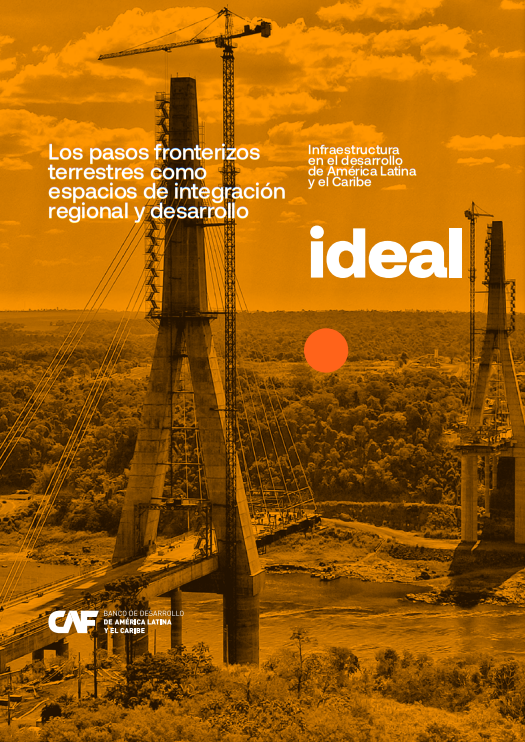 Los pasos fronterizos terrestres como espacios de integración regional y desarrollo

Infraestructura en el desarrollo de América Latina y el Caribe

ideal

CAF BANCO DE DESARROLLO DE AMÉRICA LATINA Y EL CARIBE